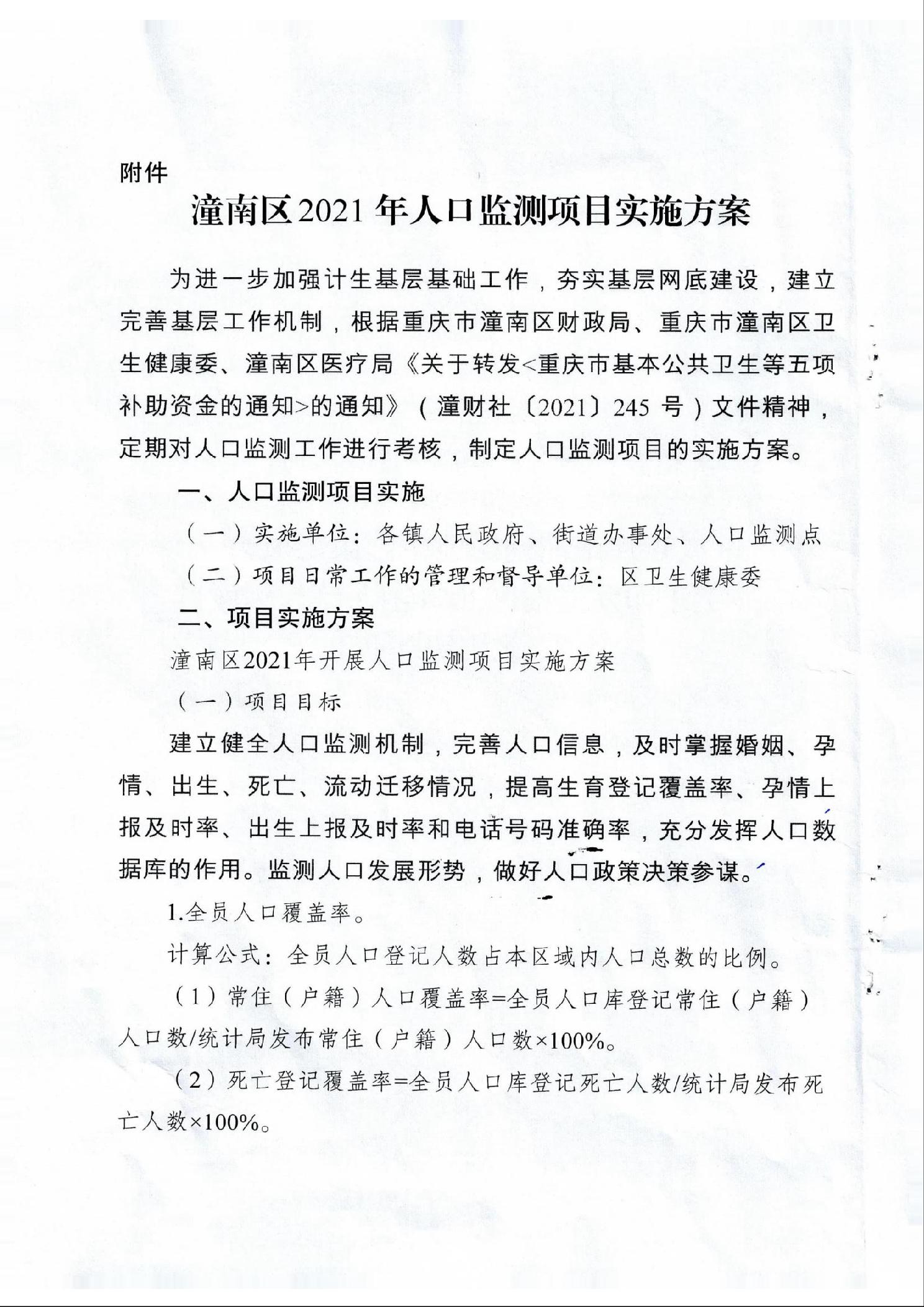 附件

潼南区2021年人口监测项目实施方案

为进一步加强计生基层基础工作，夯实基层网底建设，建立完善基层工作机制，根据重庆市潼南区财政局、重庆市潼南区卫生健康委、潼南区医疗局《关于转发<重庆市基本公共卫生等五项补助资金的通知>的通知》（潼财社〔2021〕245号）文件精神，定期对人口监测工作进行考核，制定人口监测项目的实施方案。

一、人口监测项目实施

（一）实施单位：各镇人民政府、街道办事处、人口监测点

（二）项目日常工作的管理和督导单位：区卫生健康委

二、项目实施方案

潼南区2021年开展人口监测项目实施方案

（一）项目目标

建立健全人口监测机制，完善人口信息，及时掌握婚姻、孕情、出生、死亡、流动迁移情况，提高生育登记覆盖率、孕情上报及时率、出生上报及时率和电话号码准确率，充分发挥人口数据库的作用。监测人口发展形势，做好人口政策决策参谋。

1.全员人口覆盖率。

计算公式：全员人口登记人数占本区域内人口总数的比例。

（1）常住（户籍）人口覆盖率=全员人口库登记常住（户籍）人口数/统计局发布常住（户籍）人口数×100%。

（2）死亡登记覆盖率=全员人口库登记死亡人数/统计局发布死亡人数×100%。